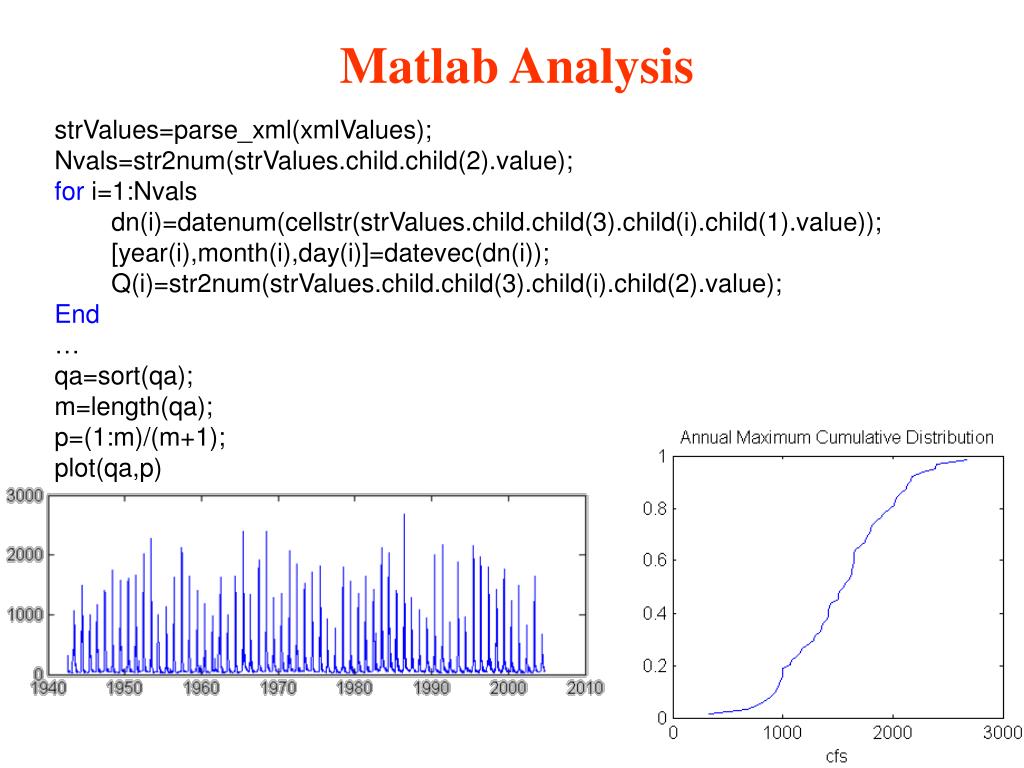 Matlab Analysis

strValues=parse_xml(xmlValues);
Nvals=str2num(strValues.child.child(2).value);
for i=1:Nvals
dn(i)=datenum(cellstr(strValues.child.child(3).child(i).child(1).value));
[year(i),month(i),day(i)]=datevec(dn(i));
Q(i)=str2num(strValues.child.child(3).child(i).child(2).value);
End
…
qa=sort(qa);
m=length(qa);
p=(1:m)/(m+1);
plot(qa,p)

3000
2000
1000
0
1940 1950 1960 1970 1980 1990 2000 2010

Annual Maximum Cumulative Distribution
1
0.8
0.6
0.4
0.2
0
0 1000 2000 3000
cfs